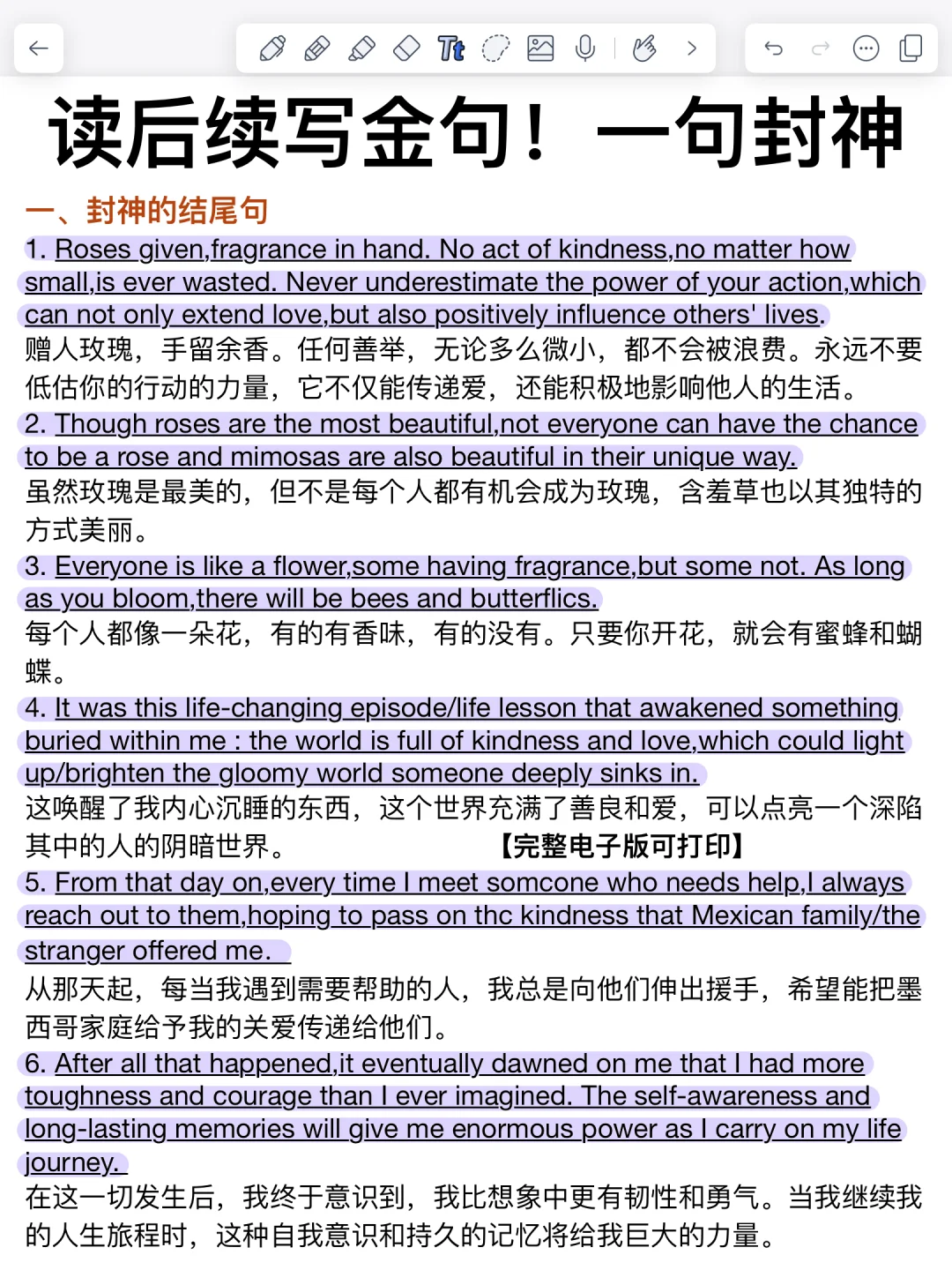 读后续写金句！一句封神

一、封神的结尾句

1. Roses given,fragrance in hand. No act of kindness,no matter how small,is ever wasted. Never underestimate the power of your action,which can not only extend love,but also positively influence others' lives.

赠人玫瑰，手留余香。任何善举，无论多么微小，都不会被浪费。永远不要低估你的行动的力量，它不仅能传递爱，还能积极地影响他人的生活。

2. Though roses are the most beautiful,not everyone can have the chance to be a rose and mimosas are also beautiful in their unique way.

虽然玫瑰是最美的，但不是每个人都有机会成为玫瑰，含羞草也以其独特的方式美丽。

3. Everyone is like a flower,some having fragrance,but some not. As long as you bloom,there will be bees and butterflics.

每个人都像一朵花，有的有香味，有的没有。只要你开花，就会有蜜蜂和蝴蝶。

4. It was this life-changing episode/life lesson that awakened something buried within me : the world is full of kindness and love,which could light up/brighten the gloomy world someone deeply sinks in.

这唤醒了我内心沉睡的东西，这个世界充满了善良和爱，可以点亮一个深陷其中的人的阴暗世界。 【完整电子版可打印】

5. From that day on,every time I meet somcone who needs help,I always reach out to them,hoping to pass on thc kindness that Mexican family/the stranger offered me.

从那天起，每当我遇到需要帮助的人，我总是向他们伸出援手，希望能把墨西哥家庭给予我的关爱传递给他们。

6. After all that happened,it eventually dawned on me that I had more toughness and courage than I ever imagined. The self-awareness and long-lasting memories will give me enormous power as I carry on my life journey.

在这一切发生后，我终于意识到，我比想象中更有韧性和勇气。当我继续我的人生旅程时，这种自我意识和持久的记忆将给我巨大的力量。